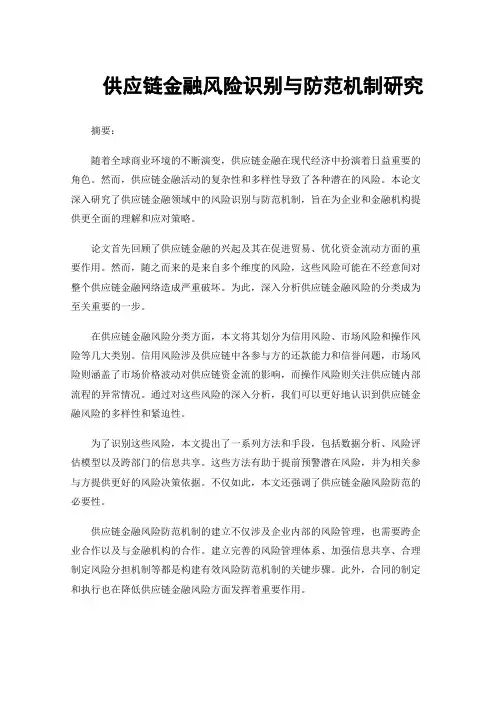 供应链金融风险识别与防范机制研究

摘要：

随着全球商业环境的不断演变，供应链金融在现代经济中扮演着日益重要的角色。然而，供应链金融活动的复杂性和多样性导致了各种潜在的风险。本论文深入研究了供应链金融领域中的风险识别与防范机制，旨在为企业和金融机构提供更全面的理解和应对策略。

论文首先回顾了供应链金融的兴起及其在促进贸易、优化资金流动方面的重要作用。然而，随之而来的是来自多个维度的风险，这些风险可能在不经意间对整个供应链金融网络造成严重破坏。为此，深入分析供应链金融风险的分类成为至关重要的一步。

在供应链金融风险分类方面，本文将其划分为信用风险、市场风险和操作风险等几大类别。信用风险涉及供应链中各参与方的还款能力和信誉问题，市场风险则涵盖了市场价格波动对供应链资金流的影响，而操作风险则关注供应链内部流程的异常情况。通过对这些风险的深入分析，我们可以更好地认识到供应链金融风险的多样性和紧迫性。

为了识别这些风险，本文提出了一系列方法和手段，包括数据分析、风险评估模型以及跨部门的信息共享。这些方法有助于提前预警潜在风险，并为相关参与方提供更好的风险决策依据。不仅如此，本文还强调了供应链金融风险防范的必要性。

供应链金融风险防范机制的建立不仅涉及企业内部的风险管理，也需要跨企业合作以及与金融机构的合作。建立完善的风险管理体系、加强信息共享、合理制定风险分担机制等都是构建有效风险防范机制的关键步骤。此外，合同的制定和执行也在降低供应链金融风险方面发挥着重要作用。